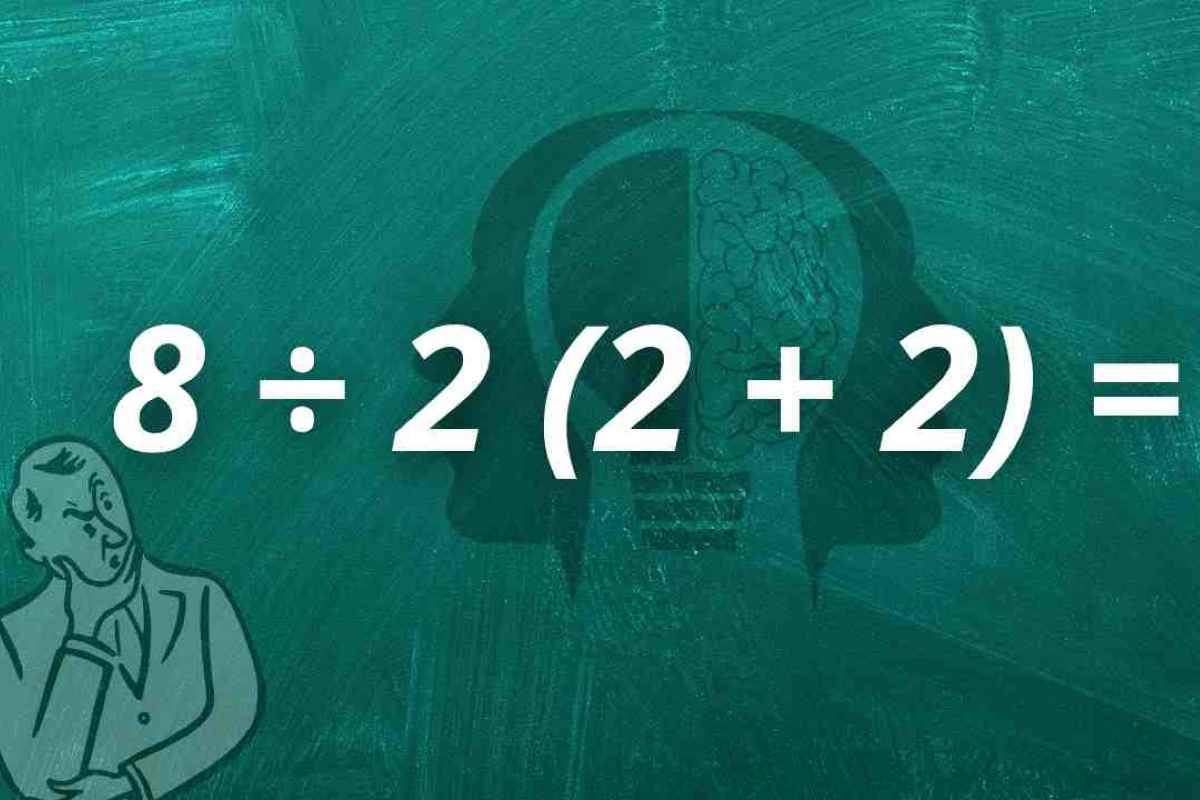 $8 \div 2 (2 + 2) =$